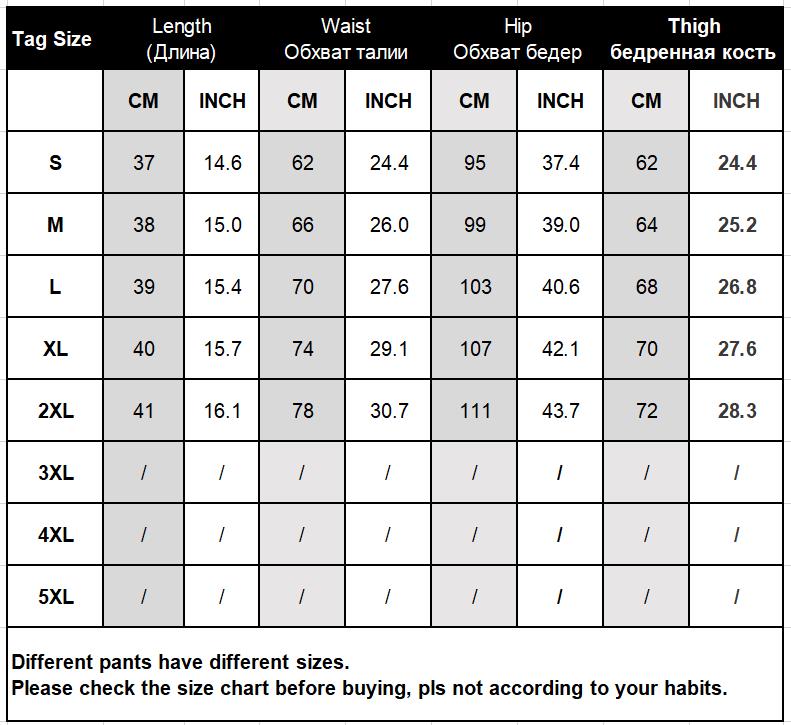 | Tag Size | Length (Длина) | | Waist Обхват талии | | Hip Обхват бедер | | Thigh бедренная кость | |
|---|---|---|---|---|---|---|---|---|
| | CM | INCH | CM | INCH | CM | INCH | CM | INCH |
| S | 37 | 14.6 | 62 | 24.4 | 95 | 37.4 | 62 | 24.4 |
| M | 38 | 15.0 | 66 | 26.0 | 99 | 39.0 | 64 | 25.2 |
| L | 39 | 15.4 | 70 | 27.6 | 103 | 40.6 | 68 | 26.8 |
| XL | 40 | 15.7 | 74 | 29.1 | 107 | 42.1 | 70 | 27.6 |
| 2XL | 41 | 16.1 | 78 | 30.7 | 111 | 43.7 | 72 | 28.3 |
| 3XL | / | / | / | / | / | / | / | / |
| 4XL | / | / | / | / | / | / | / | / |
| 5XL | / | / | / | / | / | / | / | / |

Different pants have different sizes.
Please check the size chart before buying, pls not according to your habits.